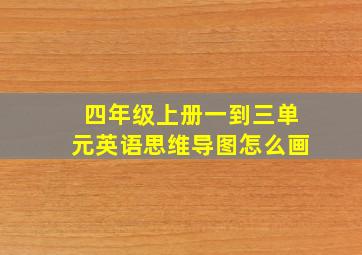 四年级上册一到三单元英语思维导图怎么画